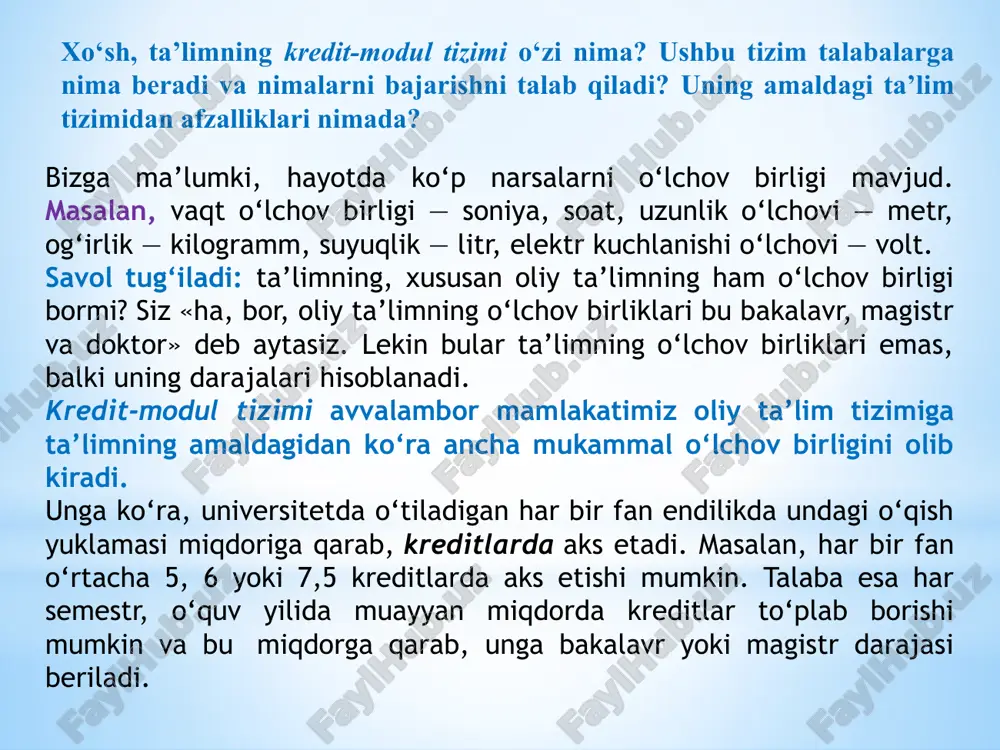 Xo‘sh, ta’limning kredit-modul tizimi o‘zi nima? Ushbu tizim talabalarga nima beradi va nimalarni bajarishni talab qiladi? Uning amaldagi ta’lim tizimidan afzalliklari nimada?

Bizga ma’lumki, hayotda ko‘p narsalarni o‘lchov birligi mavjud. Masalan, vaqt o‘lchov birligi — soniya, soat, uzunlik o‘lchovi — metr, og‘irlik — kilogramm, suyuqlik — litr, elektr kuchlanishi o‘lchovi — volt.
Savol tug‘iladi: ta’limning, xususan oliy ta’limning ham o‘lchov birligi bormi? Siz «ha, bor, oliy ta’limning o‘lchov birliklari bu bakalavr, magistr va doktor» deb aytasiz. Lekin bular ta’limning o‘lchov birliklari emas, balki uning darajalari hisoblanadi.
Kredit-modul tizimi avvalambor mamlakatimiz oliy ta’lim tizimiga ta’limning amaldagidan ko‘ra ancha mukammal o‘lchov birligini olib kiradi.
Unga ko‘ra, universitetda o‘tiladigan har bir fan endilikda undagi o‘qish yuklamasi miqdoriga qarab, kreditlarda aks etadi. Masalan, har bir fan o‘rtacha 5, 6 yoki 7,5 kreditlarda aks etishi mumkin. Talaba esa har semestr, o‘quv yilida muayyan miqdorda kreditlar to‘plab borishi mumkin va bu miqdorga qarab, unga bakalavr yoki magistr darajasi beriladi.

FaylHub.uz